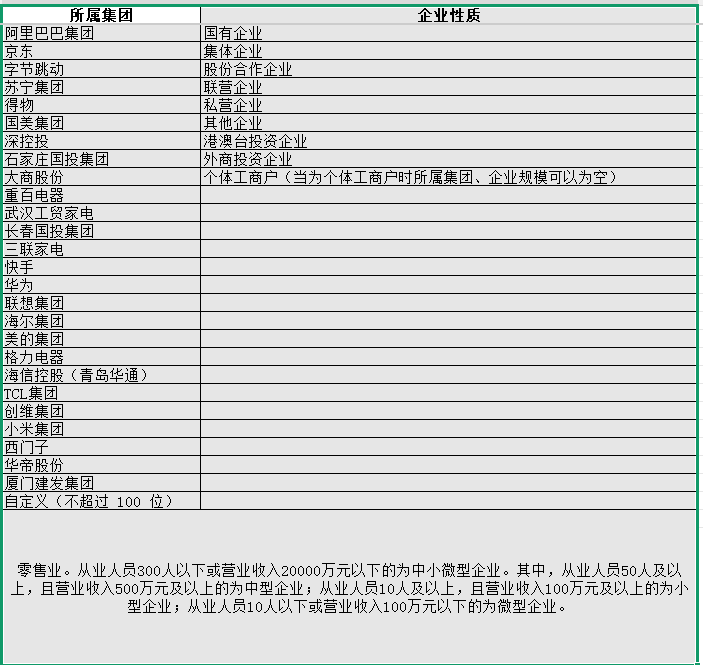 | 所属集团 | 企业性质 |
|---|---|
| 阿里巴巴集团 | 国有企业 |
| 京东 | 集体企业 |
| 字节跳动 | 股份合作企业 |
| 苏宁集团 | 联营企业 |
| 得物 | 私营企业 |
| 国美集团 | 其他企业 |
| 深控投 | 港澳台投资企业 |
| 石家庄国投集团 | 外商投资企业 |
| 大商股份 | 个体工商户（当为个体工商户时所属集团、企业规模可以为空） |
| 重百电器 | |
| 武汉工贸家电 | |
| 长春国投集团 | |
| 三联家电 | |
| 快手 | |
| 华为 | |
| 联想集团 | |
| 海尔集团 | |
| 美的集团 | |
| 格力电器 | |
| 海信控股（青岛华通） | |
| TCL集团 | |
| 创维集团 | |
| 小米集团 | |
| 西门子 | |
| 华帝股份 | |
| 厦门建发集团 | |
| 自定义（不超过 100 位） | |

零售业。从业人员300人以下或营业收入20000万元以下的为中小微型企业。其中，从业人员50人及以上，且营业收入500万元及以上的为中型企业；从业人员10人及以上，且营业收入100万元及以上的为小型企业；从业人员10人以下或营业收入100万元以下的为微型企业。